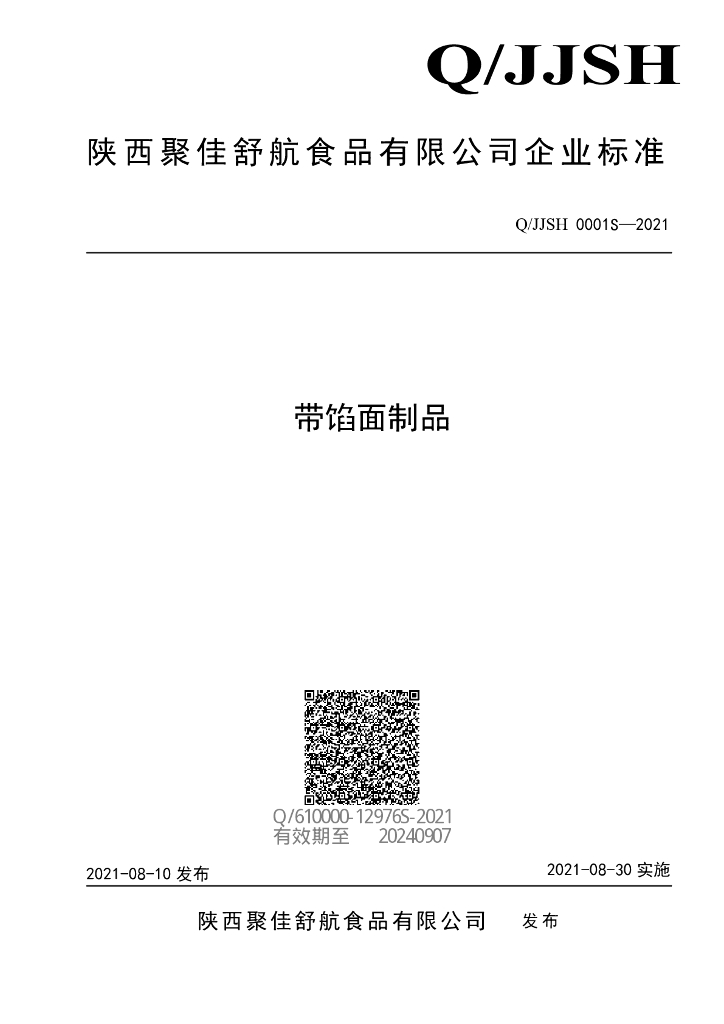 Q/JJSH

陕西聚佳舒航食品有限公司企业标准

Q/JJSH 0001S—2021

带馅面制品

Q/610000-12976S-2021
有效期至 20240907

2021-08-10发布

2021-08-30实施

陕西聚佳舒航食品有限公司 发布